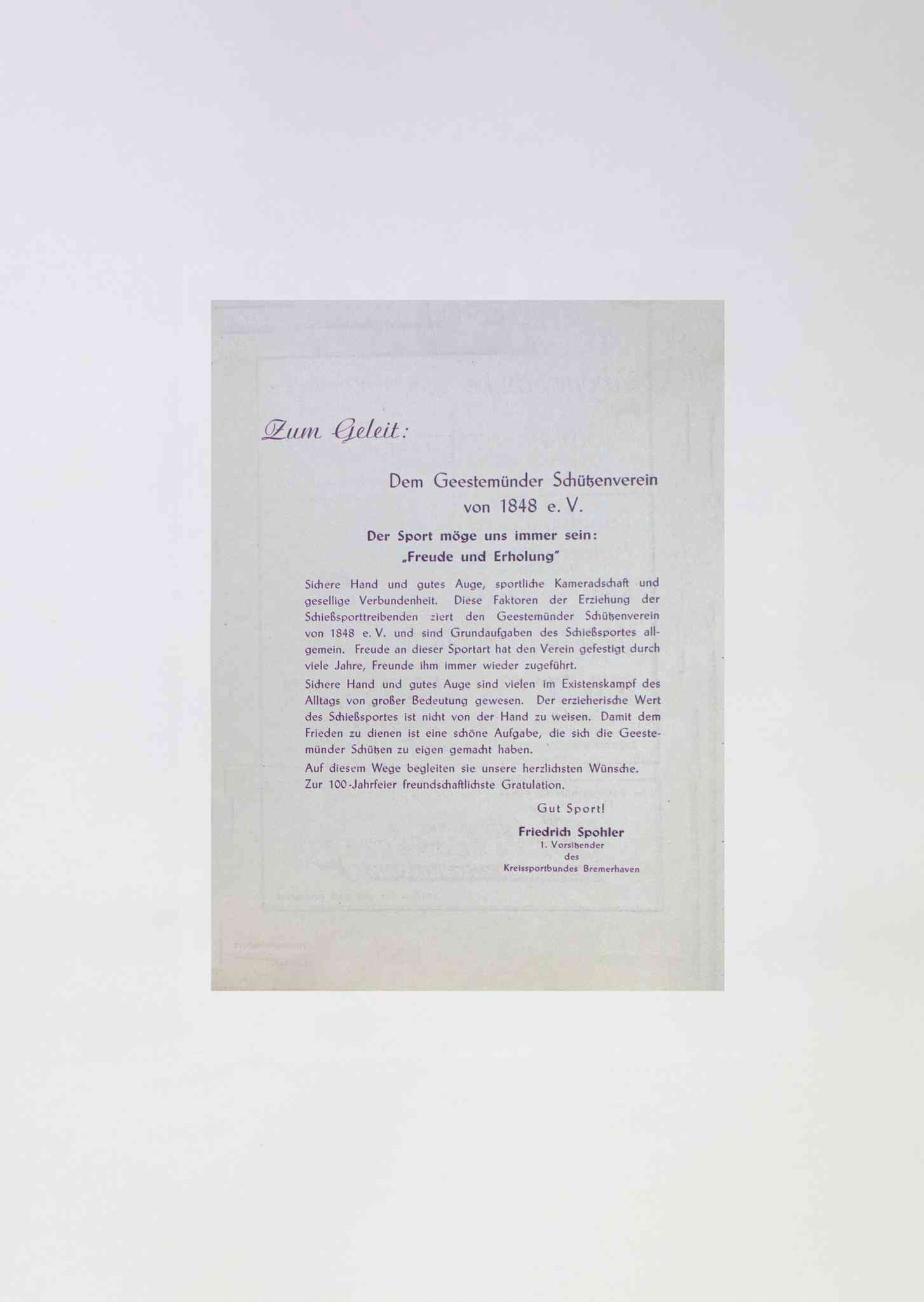 Zum Geleit:

Dem Geestemünder Schützenverein von 1848 e. V.

Der Sport möge uns immer sein: „Freude und Erholung"

Sichere Hand und gutes Auge, sportliche Kameradschaft und gesellige Verbundenheit. Diese Faktoren der Erziehung der Schießsporttreibenden ziert den Geestemünder Schützenverein von 1848 e. V. und sind Grundaufgaben des Schießsportes allgemein. Freude an dieser Sportart hat den Verein gefestigt durch viele Jahre, Freunde ihm immer wieder zugeführt.

Sichere Hand und gutes Auge sind vielen im Existenskampf des Alltags von großer Bedeutung gewesen. Der erzieherische Wert des Schießsportes ist nicht von der Hand zu weisen. Damit dem Frieden zu dienen ist eine schöne Aufgabe, die sich die Geestemünder Schützen zu eigen gemacht haben.

Auf diesem Wege begleiten sie unsere herzlichsten Wünsche. Zur 100-Jahrfeier freundschaftlichste Gratulation.

Gut Sport!

Friedrich Spohler
1. Vorsitzender
des
Kreissportbundes Bremerhaven